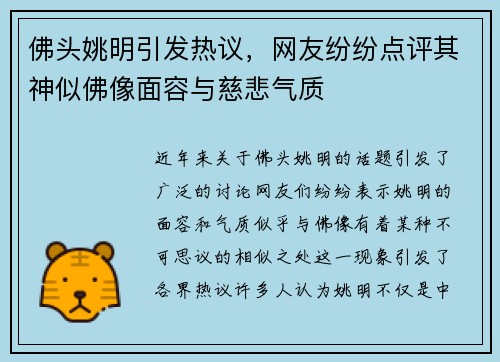 佛头姚明引发热议，网友纷纷点评其神似佛像面容与慈悲气质

近年来关于佛头姚明的话题引发了广泛的讨论网友们纷纷表示姚明的面容和气质似乎与佛像有着某种不可思议的相似之处这一现象引发了各界热议许多人认为姚明不仅是中